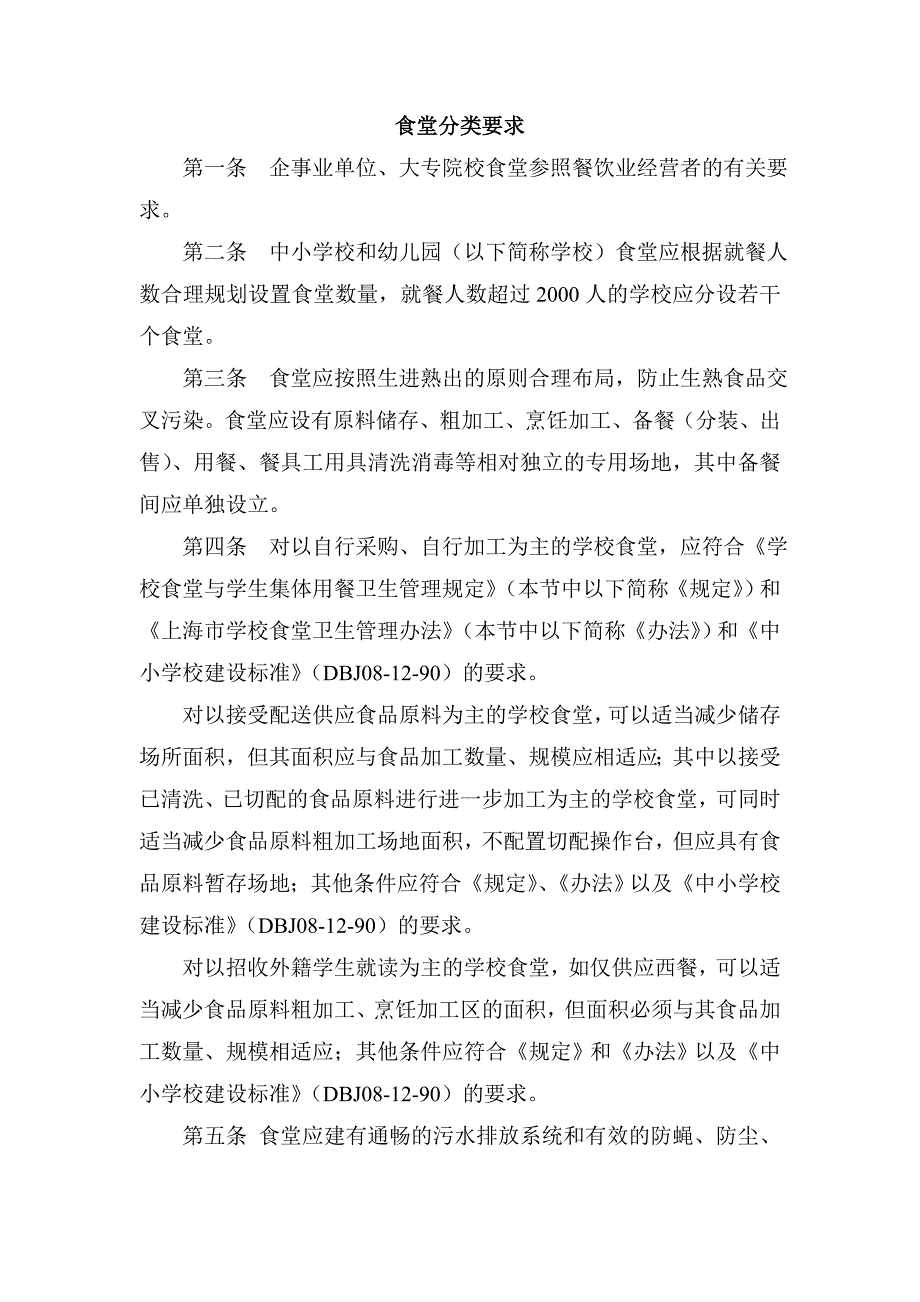 食堂分类要求

第一条　企事业单位、大专院校食堂参照餐饮业经营者的有关要求。

第二条　中小学校和幼儿园（以下简称学校）食堂应根据就餐人数合理规划设置食堂数量，就餐人数超过 2000 人的学校应分设若干个食堂。

第三条　食堂应按照生进熟出的原则合理布局，防止生熟食品交叉污染。食堂应设有原料储存、粗加工、烹饪加工、备餐（分装、出售）、用餐、餐具工用具清洗消毒等相对独立的专用场地，其中备餐间应单独设立。

第四条　对以自行采购、自行加工为主的学校食堂，应符合《学校食堂与学生集体用餐卫生管理规定》（本节中以下简称《规定》）和《上海市学校食堂卫生管理办法》（本节中以下简称《办法》）和《中小学校建设标准》（DBJ08-12-90）的要求。

对以接受配送供应食品原料为主的学校食堂，可以适当减少储存场所面积，但其面积应与食品加工数量、规模应相适应；其中以接受已清洗、已切配的食品原料进行进一步加工为主的学校食堂，可同时适当减少食品原料粗加工场地面积，不配置切配操作台，但应具有食品原料暂存场地；其他条件应符合《规定》、《办法》以及《中小学校建设标准》（DBJ08-12-90）的要求。

对以招收外籍学生就读为主的学校食堂，如仅供应西餐，可以适当减少食品原料粗加工、烹饪加工区的面积，但面积必须与其食品加工数量、规模相适应；其他条件应符合《规定》和《办法》以及《中小学校建设标准》（DBJ08-12-90）的要求。

第五条 食堂应建有通畅的污水排放系统和有效的防蝇、防尘、